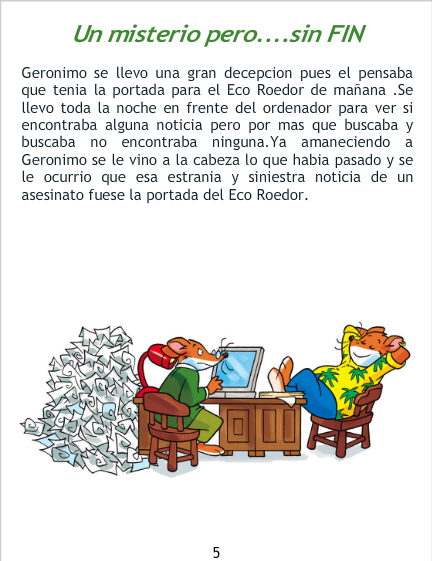 Un misterio pero....sin FIN

Geronimo se llevo una gran decepcion pues el pensaba que tenia la portada para el Eco Roedor de mañana .Se llevo toda la noche en frente del ordenador para ver si encontraba alguna noticia pero por mas que buscaba y buscaba no encontraba ninguna.Ya amaneciendo a Geronimo se le vino a la cabeza lo que habia pasado y se le ocurrio que esa estrania y siniestra noticia de un asesinato fuese la portada del Eco Roedor.

5